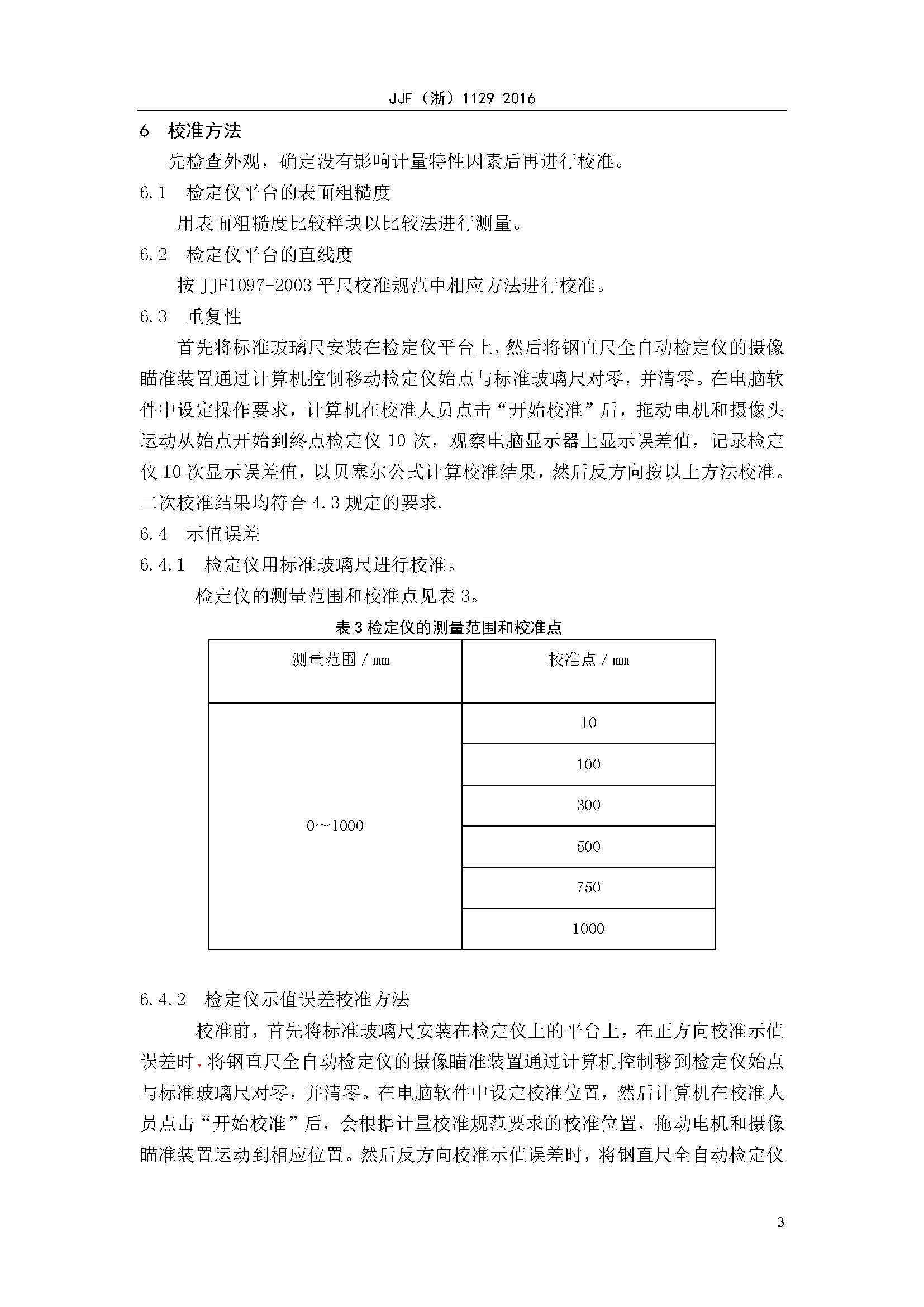 JJF（浙）1129-2016

6　校准方法

先检查外观，确定没有影响计量特性因素后再进行校准。

6.1　检定仪平台的表面粗糙度

用表面粗糙度比较样块以比较法进行测量。

6.2　检定仪平台的直线度

按 JJF1097-2003 平尺校准规范中相应方法进行校准。

6.3　重复性

首先将标准玻璃尺安装在检定仪平台上，然后将钢直尺全自动检定仪的摄像瞄准装置通过计算机控制移动检定仪始点与标准玻璃尺对零，并清零。在电脑软件中设定操作要求，计算机在校准人员点击“开始校准”后，拖动电机和摄像头运动从始点开始到终点检定仪 10 次，观察电脑显示器上显示误差值，记录检定仪 10 次显示误差值，以贝塞尔公式计算校准结果，然后反方向按以上方法校准。二次校准结果均符合 4.3 规定的要求.

6.4　示值误差

6.4.1　检定仪用标准玻璃尺进行校准。

检定仪的测量范围和校准点见表 3。

表 3 检定仪的测量范围和校准点

| 测量范围 / mm | 校准点 / mm |
|---|---|
| 0～1000 | 10 |
| | 100 |
| | 300 |
| | 500 |
| | 750 |
| | 1000 |

6.4.2　检定仪示值误差校准方法

校准前，首先将标准玻璃尺安装在检定仪上的平台上，在正方向校准示值误差时，将钢直尺全自动检定仪的摄像瞄准装置通过计算机控制移到检定仪始点与标准玻璃尺对零，并清零。在电脑软件中设定校准位置，然后计算机在校准人员点击“开始校准”后，会根据计量校准规范要求的校准位置，拖动电机和摄像瞄准装置运动到相应位置。然后反方向校准示值误差时，将钢直尺全自动检定仪

3